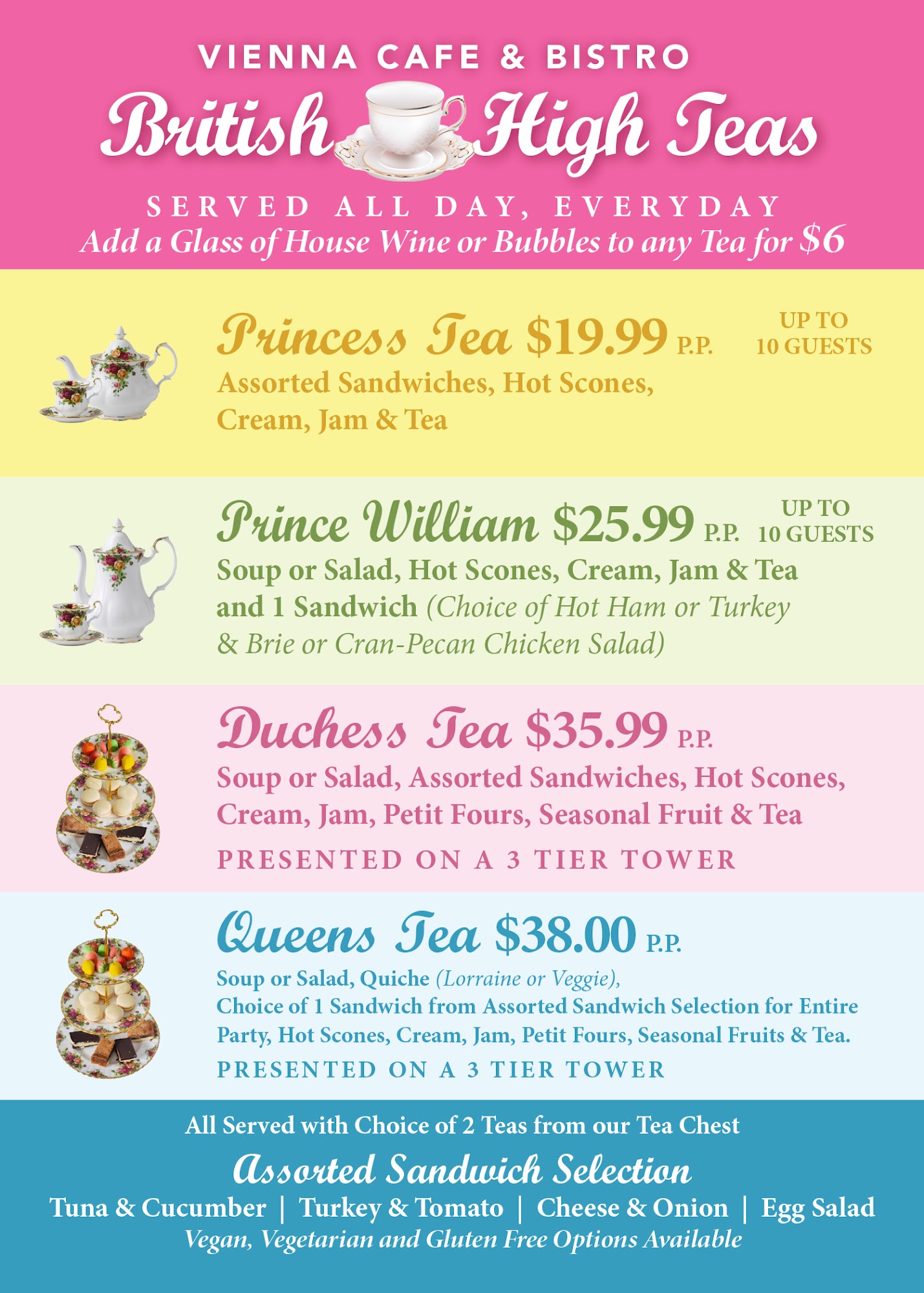 VIENNA CAFE & BISTRO

British High Teas

SERVED ALL DAY, EVERYDAY

Add a Glass of House Wine or Bubbles to any Tea for $6

Princess Tea $19.99 P.P.

UP TO 10 GUESTS

Assorted Sandwiches, Hot Scones, Cream, Jam & Tea

Prince William $25.99 P.P.

UP TO 10 GUESTS

Soup or Salad, Hot Scones, Cream, Jam & Tea and 1 Sandwich (Choice of Hot Ham or Turkey & Brie or Cran-Pecan Chicken Salad)

Duchess Tea $35.99 P.P.

Soup or Salad, Assorted Sandwiches, Hot Scones, Cream, Jam, Petit Fours, Seasonal Fruit & Tea

PRESENTED ON A 3 TIER TOWER

Queens Tea $38.00 P.P.

Soup or Salad, Quiche (Lorraine or Veggie), Choice of 1 Sandwich from Assorted Sandwich Selection for Entire Party, Hot Scones, Cream, Jam, Petit Fours, Seasonal Fruits & Tea.

PRESENTED ON A 3 TIER TOWER

All Served with Choice of 2 Teas from our Tea Chest

Assorted Sandwich Selection

Tuna & Cucumber | Turkey & Tomato | Cheese & Onion | Egg Salad

Vegan, Vegetarian and Gluten Free Options Available